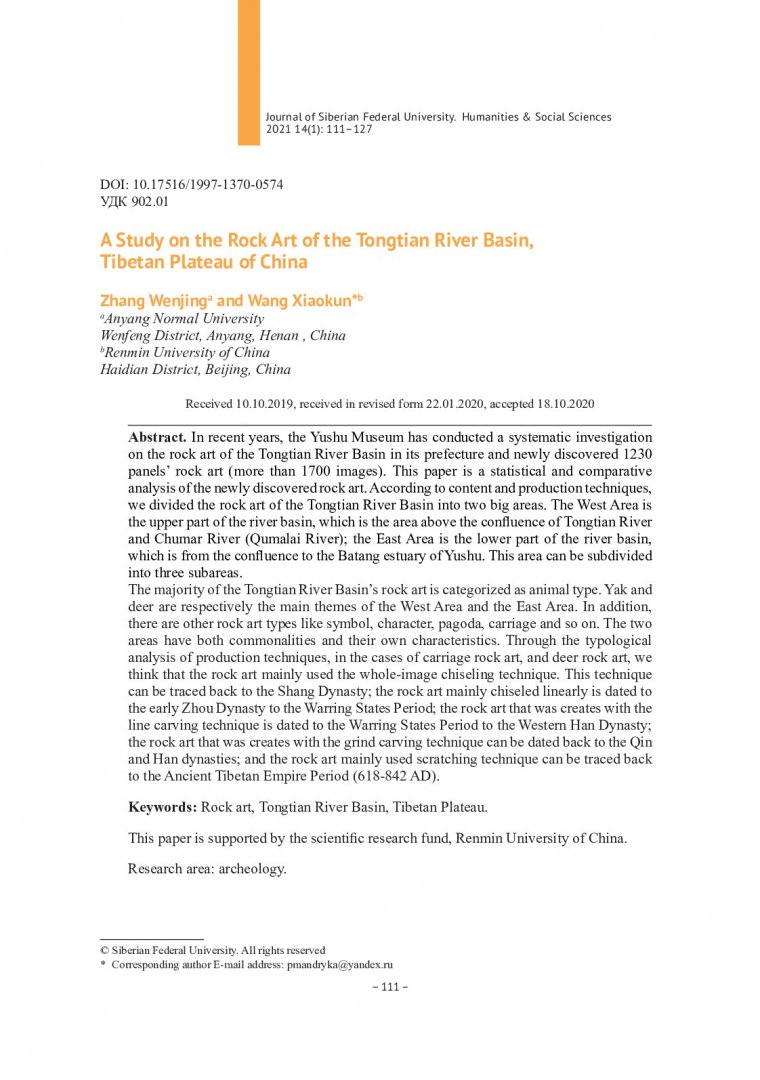 Journal of Siberian Federal University. Humanities & Social Sciences 2021 14(1): 111–127

DOI: 10.17516/1997-1370-0574
УДК 902.01

A Study on the Rock Art of the Tongtian River Basin, Tibetan Plateau of China

Zhang Wenjing$^a$ and Wang Xiaokun*$^b$
$^a$Anyang Normal University
Wenfeng District, Anyang, Henan , China
$^b$Renmin University of China
Haidian District, Beijing, China

Received 10.10.2019, received in revised form 22.01.2020, accepted 18.10.2020

Abstract. In recent years, the Yushu Museum has conducted a systematic investigation on the rock art of the Tongtian River Basin in its prefecture and newly discovered 1230 panels' rock art (more than 1700 images). This paper is a statistical and comparative analysis of the newly discovered rock art. According to content and production techniques, we divided the rock art of the Tongtian River Basin into two big areas. The West Area is the upper part of the river basin, which is the area above the confluence of Tongtian River and Chumar River (Qumalai River); the East Area is the lower part of the river basin, which is from the confluence to the Batang estuary of Yushu. This area can be subdivided into three subareas.
The majority of the Tongtian River Basin's rock art is categorized as animal type. Yak and deer are respectively the main themes of the West Area and the East Area. In addition, there are other rock art types like symbol, character, pagoda, carriage and so on. The two areas have both commonalities and their own characteristics. Through the typological analysis of production techniques, in the cases of carriage rock art, and deer rock art, we think that the rock art mainly used the whole-image chiseling technique. This technique can be traced back to the Shang Dynasty; the rock art mainly chiseled linearly is dated to the early Zhou Dynasty to the Warring States Period; the rock art that was creates with the line carving technique is dated to the Warring States Period to the Western Han Dynasty; the rock art that was creates with the grind carving technique can be dated back to the Qin and Han dynasties; and the rock art mainly used scratching technique can be traced back to the Ancient Tibetan Empire Period (618-842 AD).

Keywords: Rock art, Tongtian River Basin, Tibetan Plateau.

This paper is supported by the scientific research fund, Renmin University of China.

Research area: archeology.

© Siberian Federal University. All rights reserved
* Corresponding author E-mail address: pmandryka@yandex.ru

– 111 –